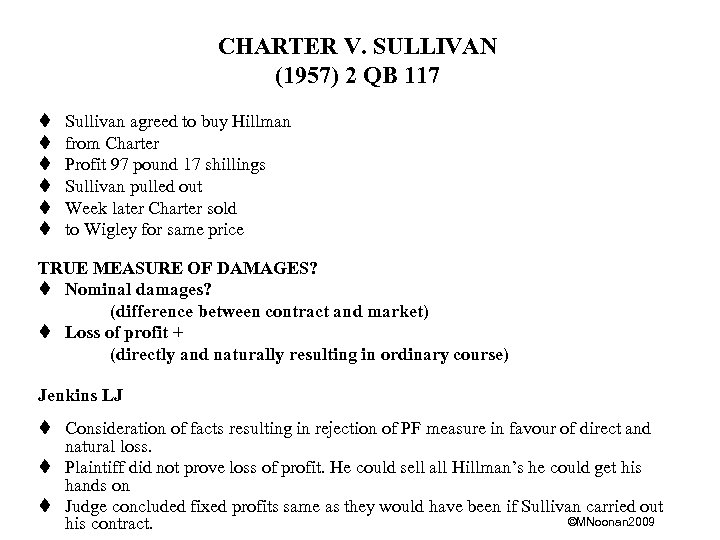 CHARTER V. SULLIVAN
(1957) 2 QB 117

♦ Sullivan agreed to buy Hillman
♦ from Charter
♦ Profit 97 pound 17 shillings
♦ Sullivan pulled out
♦ Week later Charter sold
♦ to Wigley for same price

TRUE MEASURE OF DAMAGES?
♦ Nominal damages?
(difference between contract and market)
♦ Loss of profit +
(directly and naturally resulting in ordinary course)

Jenkins LJ

♦ Consideration of facts resulting in rejection of PF measure in favour of direct and natural loss.
♦ Plaintiff did not prove loss of profit. He could sell all Hillman's he could get his hands on
♦ Judge concluded fixed profits same as they would have been if Sullivan carried out his contract.

©MNoonan2009